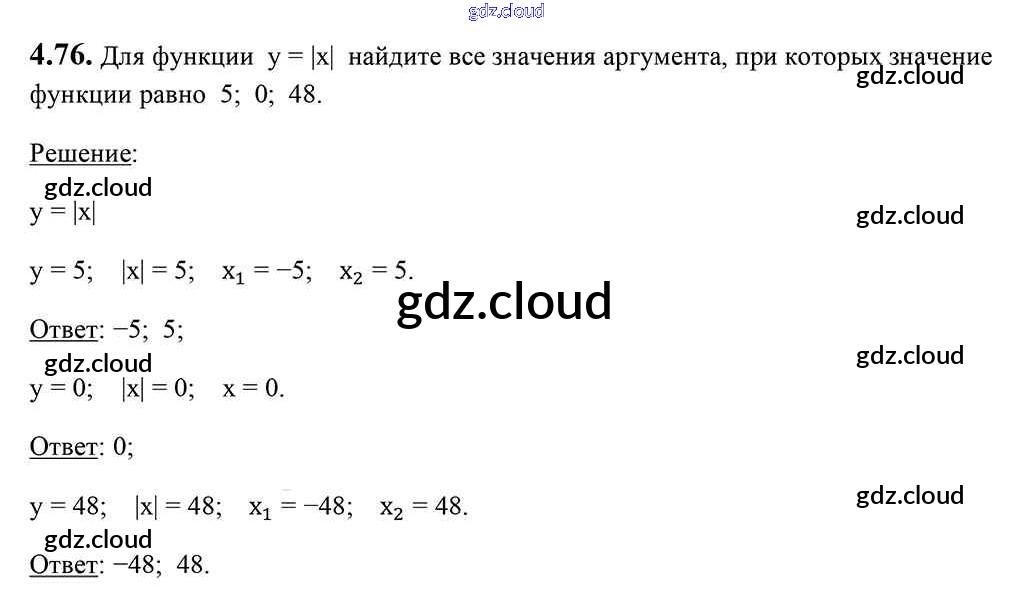 4.76. Для функции $y = |x|$ найдите все значения аргумента, при которых значение функции равно 5; 0; 48.

Решение:

$y = |x|$

$y = 5$; $|x| = 5$; $x_1 = -5$; $x_2 = 5$.

Ответ: −5; 5;

$y = 0$; $|x| = 0$; $x = 0$.

Ответ: 0;

$y = 48$; $|x| = 48$; $x_1 = -48$; $x_2 = 48$.

Ответ: −48; 48.

gdz.cloud